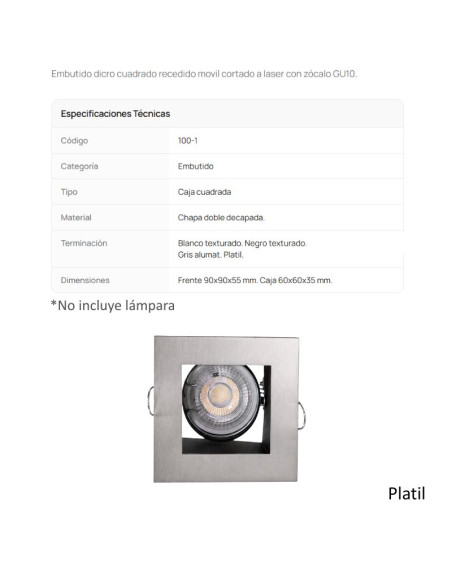 Embutido dicro cuadrado recedido movil cortado a laser con zócalo GU10.

| Especificaciones Técnicas | |
|---|---|
| Código | 100-1 |
| Categoría | Embutido |
| Tipo | Caja cuadrada |
| Material | Chapa doble decapada. |
| Terminación | Blanco texturado. Negro texturado. Gris alumat. Platil. |
| Dimensiones | Frente 90x90x55 mm. Caja 60x60x35 mm. |

*No incluye lámpara

Platil